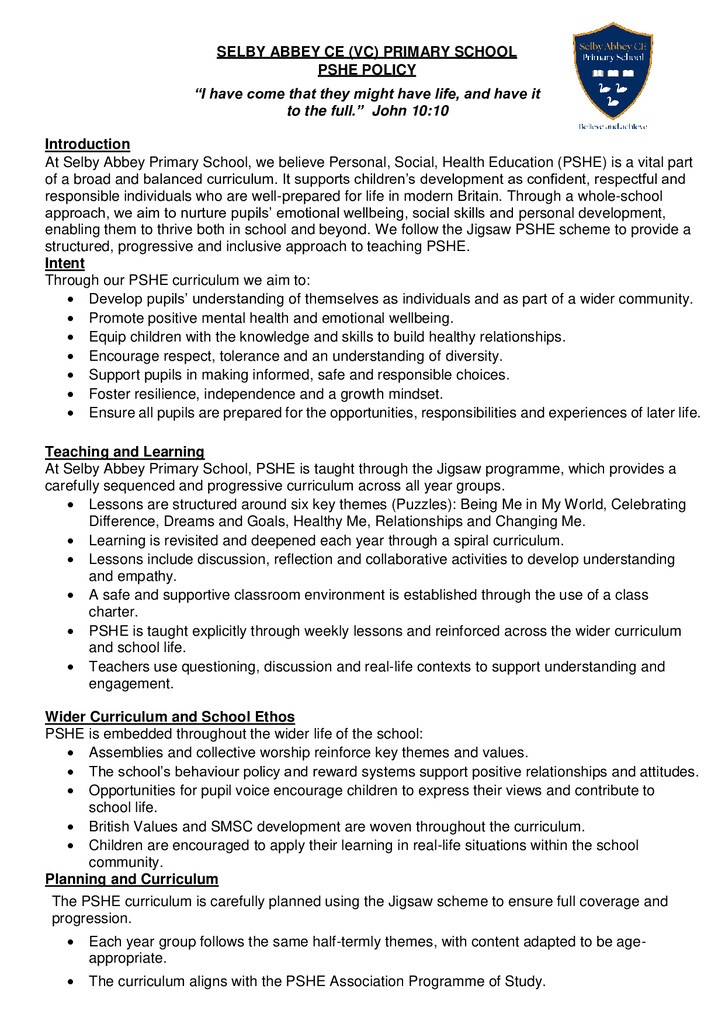 SELBY ABBEY CE (VC) PRIMARY SCHOOL
PSHE POLICY

"I have come that they might have life, and have it to the full." John 10:10

Selby Abbey CE Primary School

Believe and achieve

Introduction
At Selby Abbey Primary School, we believe Personal, Social, Health Education (PSHE) is a vital part of a broad and balanced curriculum. It supports children's development as confident, respectful and responsible individuals who are well-prepared for life in modern Britain. Through a whole-school approach, we aim to nurture pupils' emotional wellbeing, social skills and personal development, enabling them to thrive both in school and beyond. We follow the Jigsaw PSHE scheme to provide a structured, progressive and inclusive approach to teaching PSHE.

Intent
Through our PSHE curriculum we aim to:
• Develop pupils' understanding of themselves as individuals and as part of a wider community.
• Promote positive mental health and emotional wellbeing.
• Equip children with the knowledge and skills to build healthy relationships.
• Encourage respect, tolerance and an understanding of diversity.
• Support pupils in making informed, safe and responsible choices.
• Foster resilience, independence and a growth mindset.
• Ensure all pupils are prepared for the opportunities, responsibilities and experiences of later life.

Teaching and Learning
At Selby Abbey Primary School, PSHE is taught through the Jigsaw programme, which provides a carefully sequenced and progressive curriculum across all year groups.
• Lessons are structured around six key themes (Puzzles): Being Me in My World, Celebrating Difference, Dreams and Goals, Healthy Me, Relationships and Changing Me.
• Learning is revisited and deepened each year through a spiral curriculum.
• Lessons include discussion, reflection and collaborative activities to develop understanding and empathy.
• A safe and supportive classroom environment is established through the use of a class charter.
• PSHE is taught explicitly through weekly lessons and reinforced across the wider curriculum and school life.
• Teachers use questioning, discussion and real-life contexts to support understanding and engagement.

Wider Curriculum and School Ethos
PSHE is embedded throughout the wider life of the school:
• Assemblies and collective worship reinforce key themes and values.
• The school's behaviour policy and reward systems support positive relationships and attitudes.
• Opportunities for pupil voice encourage children to express their views and contribute to school life.
• British Values and SMSC development are woven throughout the curriculum.
• Children are encouraged to apply their learning in real-life situations within the school community.

Planning and Curriculum
The PSHE curriculum is carefully planned using the Jigsaw scheme to ensure full coverage and progression.
• Each year group follows the same half-termly themes, with content adapted to be age-appropriate.
• The curriculum aligns with the PSHE Association Programme of Study.